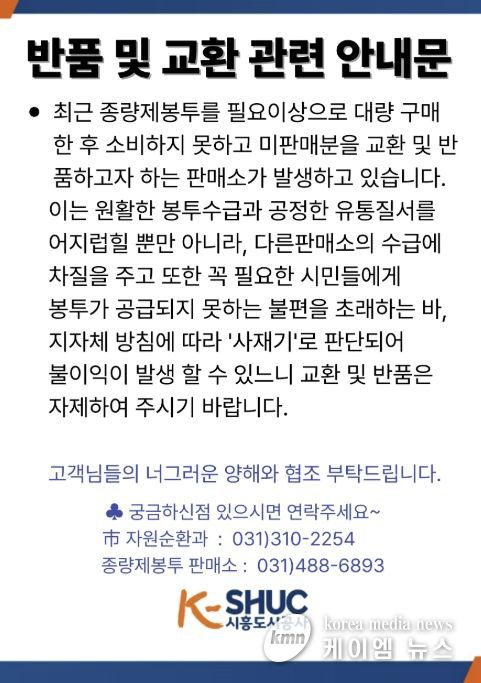 반품 및 교환 관련 안내문

● 최근 종량제봉투를 필요이상으로 대량 구매한 후 소비하지 못하고 미판매분을 교환 및 반품하고자 하는 판매소가 발생하고 있습니다. 이는 원활한 봉투수급과 공정한 유통질서를 어지럽힐 뿐만 아니라, 다른판매소의 수급에 차질을 주고 또한 꼭 필요한 시민들에게 봉투가 공급되지 못하는 불편을 초래하는 바, 지자체 방침에 따라 '사재기'로 판단되어 불이익이 발생 할 수 있느니 교환 및 반품은 자제하여 주시기 바랍니다.

고객님들의 너그러운 양해와 협조 부탁드립니다.

♣ 궁금하신점 있으시면 연락주세요~
市 자원순환과 : 031)310-2254
종량제봉투 판매소 : 031)488-6893

K-SHUC
시흥도시공사

korea media news
kmn
케이엠 뉴스